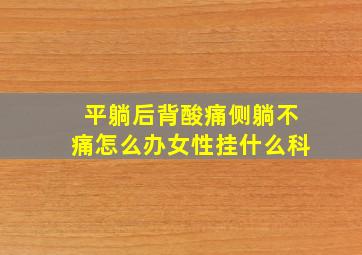 平躺后背酸痛侧躺不痛怎么办女性挂什么科